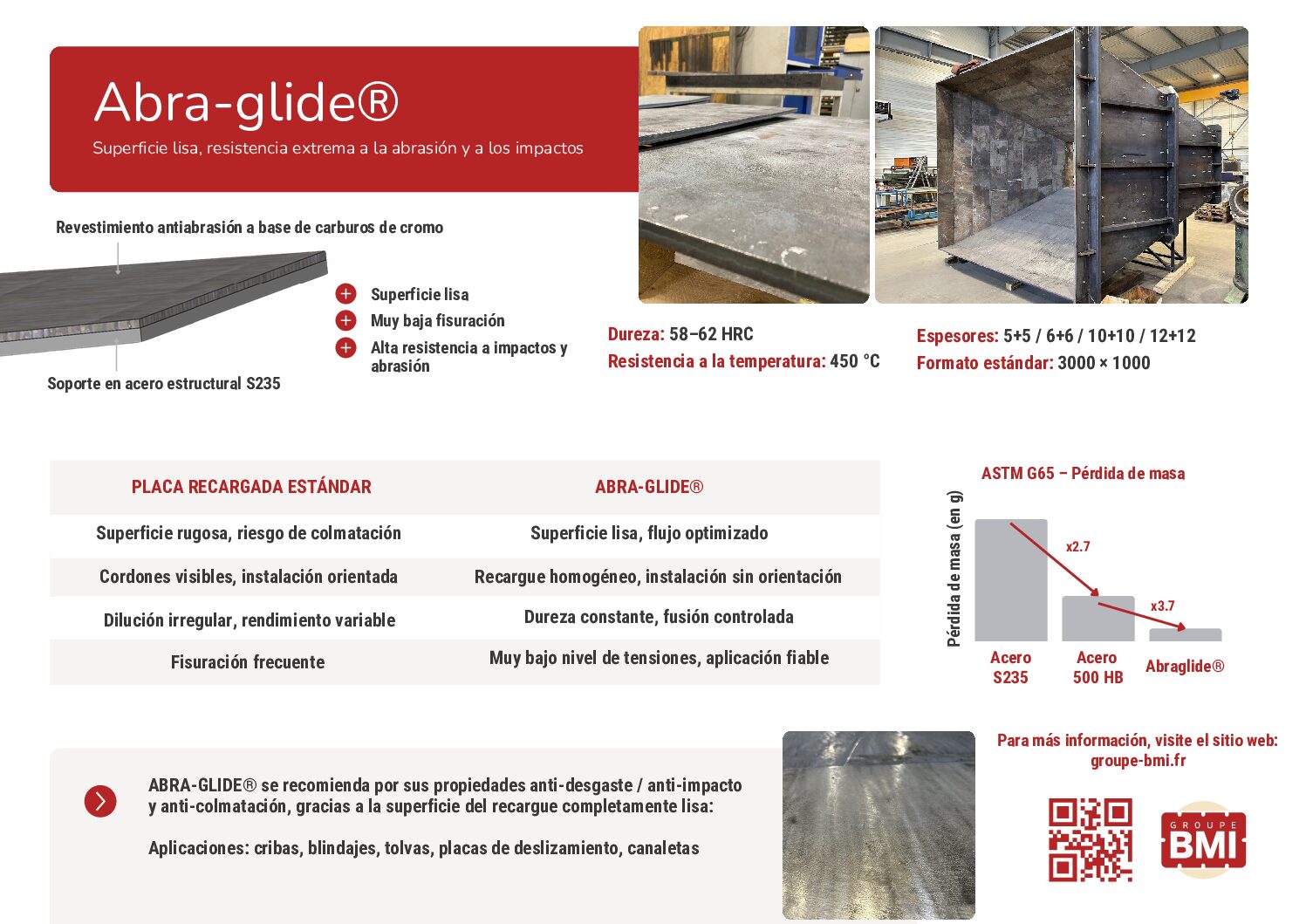 Abra-glide®

Superficie lisa, resistencia extrema a la abrasión y a los impactos

Revestimiento antiabrasión a base de carburos de cromo

Soporte en acero estructural S235

Superficie lisa

Muy baja fisuración

Alta resistencia a impactos y abrasión

Dureza: 58–62 HRC
Resistencia a la temperatura: 450 °C

Espesores: 5+5 / 6+6 / 10+10 / 12+12
Formato estándar: 3000 × 1000

| PLACA RECARGADA ESTÁNDAR | ABRA-GLIDE® |
|---|---|
| Superficie rugosa, riesgo de colmatación | Superficie lisa, flujo optimizado |
| Cordones visibles, instalación orientada | Recargue homogéneo, instalación sin orientación |
| Dilución irregular, rendimiento variable | Dureza constante, fusión controlada |
| Fisuración frecuente | Muy bajo nivel de tensiones, aplicación fiable |

ASTM G65 – Pérdida de masa

Pérdida de masa (en g)

x2.7

x3.7

Acero S235

Acero 500 HB

Abraglide®

ABRA-GLIDE® se recomienda por sus propiedades anti-desgaste / anti-impacto y anti-colmatación, gracias a la superficie del recargue completamente lisa:

Aplicaciones: cribas, blindajes, tolvas, placas de deslizamiento, canaletas

Para más información, visite el sitio web: groupe-bmi.fr

GROUPE BMI